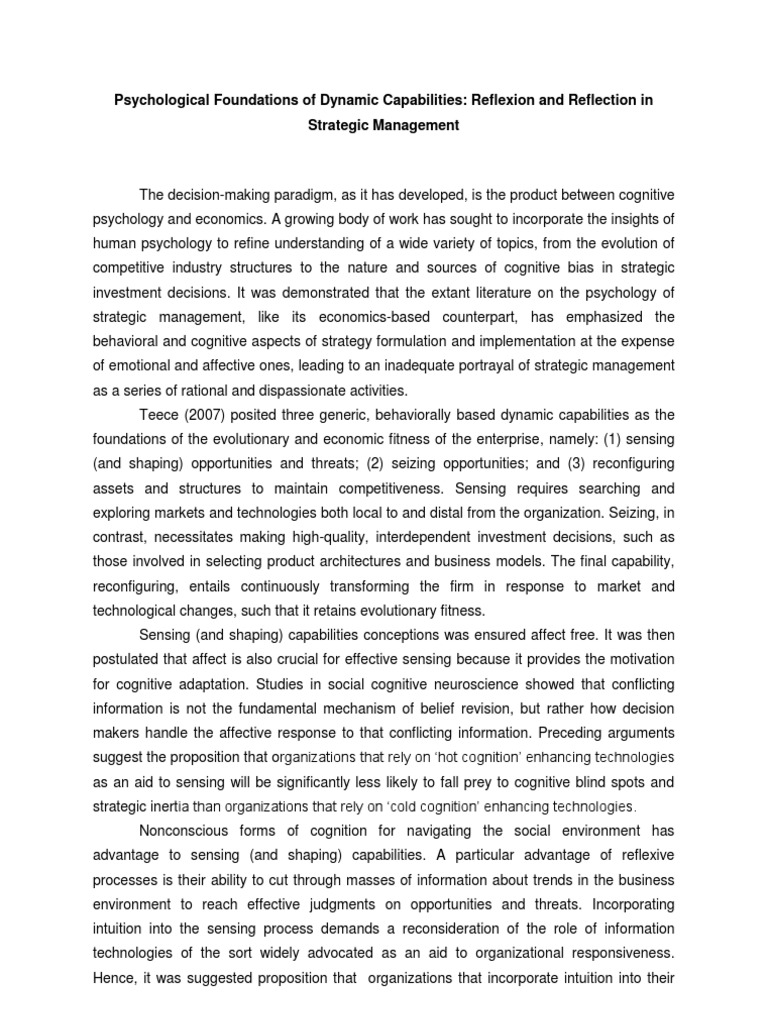 Psychological Foundations of Dynamic Capabilities: Reflexion and Reflection in Strategic Management

The decision-making paradigm, as it has developed, is the product between cognitive psychology and economics. A growing body of work has sought to incorporate the insights of human psychology to refine understanding of a wide variety of topics, from the evolution of competitive industry structures to the nature and sources of cognitive bias in strategic investment decisions. It was demonstrated that the extant literature on the psychology of strategic management, like its economics-based counterpart, has emphasized the behavioral and cognitive aspects of strategy formulation and implementation at the expense of emotional and affective ones, leading to an inadequate portrayal of strategic management as a series of rational and dispassionate activities.

Teece (2007) posited three generic, behaviorally based dynamic capabilities as the foundations of the evolutionary and economic fitness of the enterprise, namely: (1) sensing (and shaping) opportunities and threats; (2) seizing opportunities; and (3) reconfiguring assets and structures to maintain competitiveness. Sensing requires searching and exploring markets and technologies both local to and distal from the organization. Seizing, in contrast, necessitates making high-quality, interdependent investment decisions, such as those involved in selecting product architectures and business models. The final capability, reconfiguring, entails continuously transforming the firm in response to market and technological changes, such that it retains evolutionary fitness.

Sensing (and shaping) capabilities conceptions was ensured affect free. It was then postulated that affect is also crucial for effective sensing because it provides the motivation for cognitive adaptation. Studies in social cognitive neuroscience showed that conflicting information is not the fundamental mechanism of belief revision, but rather how decision makers handle the affective response to that conflicting information. Preceding arguments suggest the proposition that organizations that rely on 'hot cognition' enhancing technologies as an aid to sensing will be significantly less likely to fall prey to cognitive blind spots and strategic inertia than organizations that rely on 'cold cognition' enhancing technologies.

Nonconscious forms of cognition for navigating the social environment has advantage to sensing (and shaping) capabilities. A particular advantage of reflexive processes is their ability to cut through masses of information about trends in the business environment to reach effective judgments on opportunities and threats. Incorporating intuition into the sensing process demands a reconsideration of the role of information technologies of the sort widely advocated as an aid to organizational responsiveness. Hence, it was suggested proposition that organizations that incorporate intuition into their